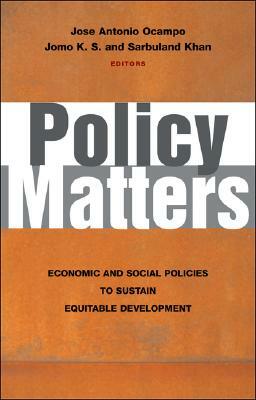 Jose Antonio Ocampo
Jomo K. S. and Sarbuland Khan
EDITORS

Policy Matters

ECONOMIC AND SOCIAL POLICIES
TO SUSTAIN
EQUITABLE DEVELOPMENT